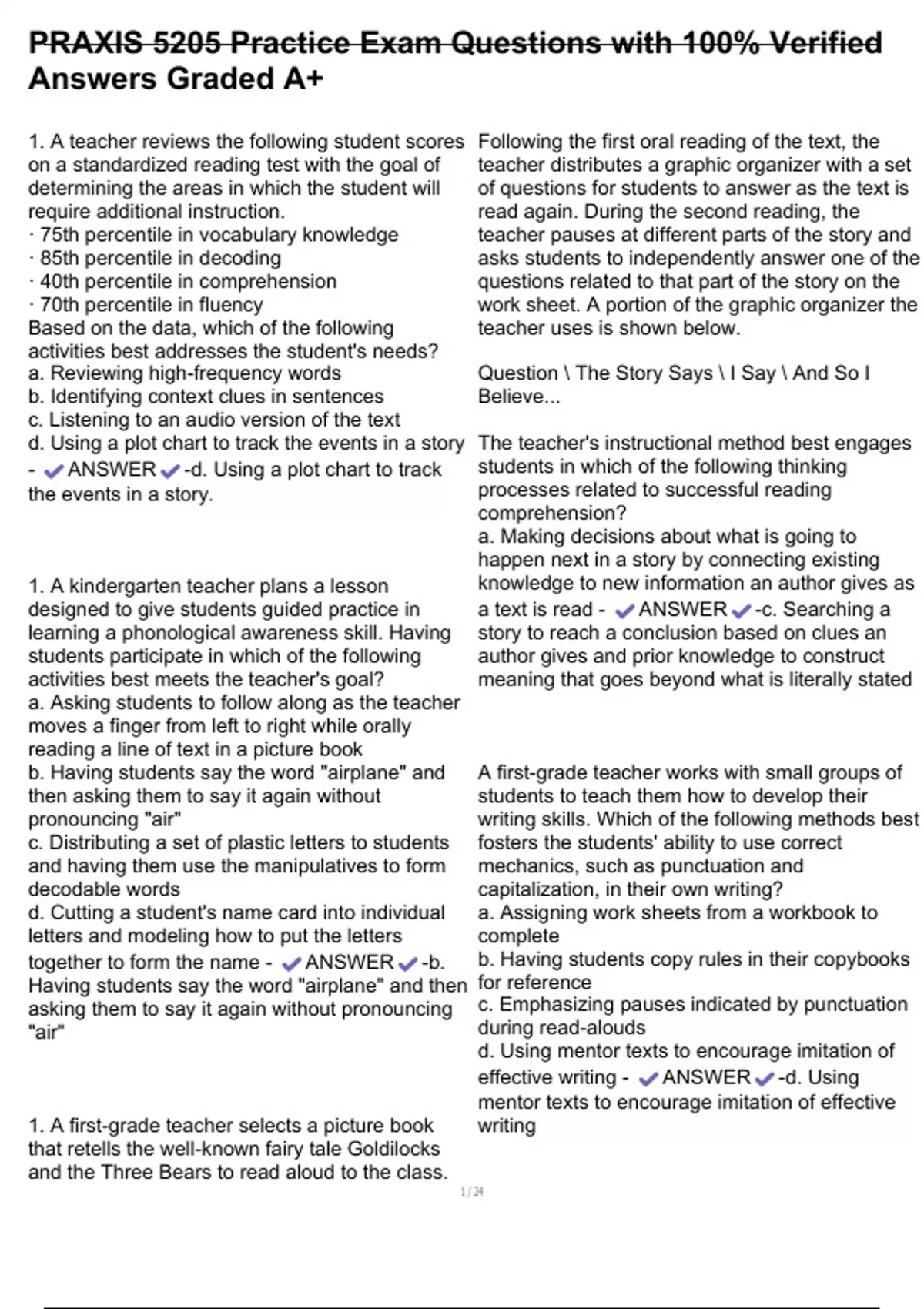 PRAXIS 5205 Practice Exam Questions with 100% Verified Answers Graded A+

1. A teacher reviews the following student scores on a standardized reading test with the goal of determining the areas in which the student will require additional instruction.
· 75th percentile in vocabulary knowledge
· 85th percentile in decoding
· 40th percentile in comprehension
· 70th percentile in fluency
Based on the data, which of the following activities best addresses the student's needs?
a. Reviewing high-frequency words
b. Identifying context clues in sentences
c. Listening to an audio version of the text
d. Using a plot chart to track the events in a story - ✔ANSWER✔-d. Using a plot chart to track the events in a story.

1. A kindergarten teacher plans a lesson designed to give students guided practice in learning a phonological awareness skill. Having students participate in which of the following activities best meets the teacher's goal?
a. Asking students to follow along as the teacher moves a finger from left to right while orally reading a line of text in a picture book
b. Having students say the word "airplane" and then asking them to say it again without pronouncing "air"
c. Distributing a set of plastic letters to students and having them use the manipulatives to form decodable words
d. Cutting a student's name card into individual letters and modeling how to put the letters together to form the name - ✔ANSWER✔-b. Having students say the word "airplane" and then asking them to say it again without pronouncing "air"

1. A first-grade teacher selects a picture book that retells the well-known fairy tale Goldilocks and the Three Bears to read aloud to the class. Following the first oral reading of the text, the teacher distributes a graphic organizer with a set of questions for students to answer as the text is read again. During the second reading, the teacher pauses at different parts of the story and asks students to independently answer one of the questions related to that part of the story on the work sheet. A portion of the graphic organizer the teacher uses is shown below.

Question \ The Story Says \ I Say \ And So I Believe...

The teacher's instructional method best engages students in which of the following thinking processes related to successful reading comprehension?
a. Making decisions about what is going to happen next in a story by connecting existing knowledge to new information an author gives as a text is read - ✔ANSWER✔-c. Searching a story to reach a conclusion based on clues an author gives and prior knowledge to construct meaning that goes beyond what is literally stated

A first-grade teacher works with small groups of students to teach them how to develop their writing skills. Which of the following methods best fosters the students' ability to use correct mechanics, such as punctuation and capitalization, in their own writing?
a. Assigning work sheets from a workbook to complete
b. Having students copy rules in their copybooks for reference
c. Emphasizing pauses indicated by punctuation during read-alouds
d. Using mentor texts to encourage imitation of effective writing - ✔ANSWER✔-d. Using mentor texts to encourage imitation of effective writing

1 / 24